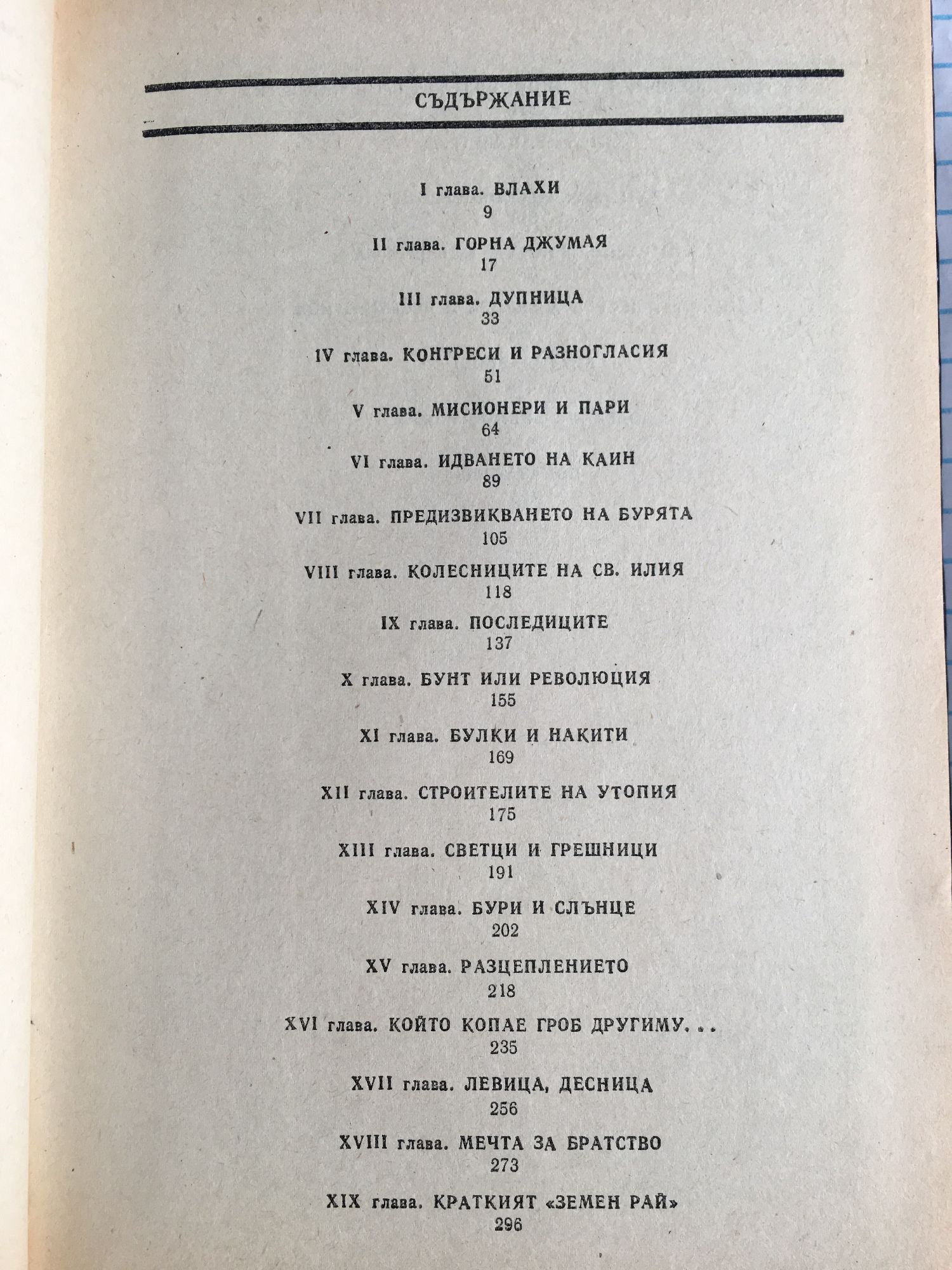 СЪДЪРЖАНИЕ

I глава. ВЛАХИ
9

II глава. ГОРНА ДЖУМАЯ
17

III глава. ДУПНИЦА
33

IV глава. КОНГРЕСИ И РАЗНОГЛАСИЯ
51

V глава. МИСИОНЕРИ И ПАРИ
64

VI глава. ИДВАНЕТО НА КАИН
89

VII глава. ПРЕДИЗВИКВАНЕТО НА БУРЯТА
105

VIII глава. КОЛЕСНИЦИТЕ НА СВ. ИЛИЯ
118

IX глава. ПОСЛЕДИЦИТЕ
137

X глава. БУНТ ИЛИ РЕВОЛЮЦИЯ
155

XI глава. БУЛКИ И НАКИТИ
169

XII глава. СТРОИТЕЛИТЕ НА УТОПИЯ
175

XIII глава. СВЕТЦИ И ГРЕШНИЦИ
191

XIV глава. БУРИ И СЛЪНЦЕ
202

XV глава. РАЗЦЕПЛЕНИЕТО
218

XVI глава. КОЙТО КОПАЕ ГРОБ ДРУГИМУ. . .
235

XVII глава. ЛЕВИЦА, ДЕСНИЦА
256

XVIII глава. МЕЧТА ЗА БРАТСТВО
273

XIX глава. КРАТКИЯТ «ЗЕМЕН РАЙ»
296